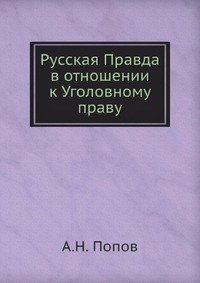 Русская Правда в отношении к Уголовному праву

А.Н. Попов